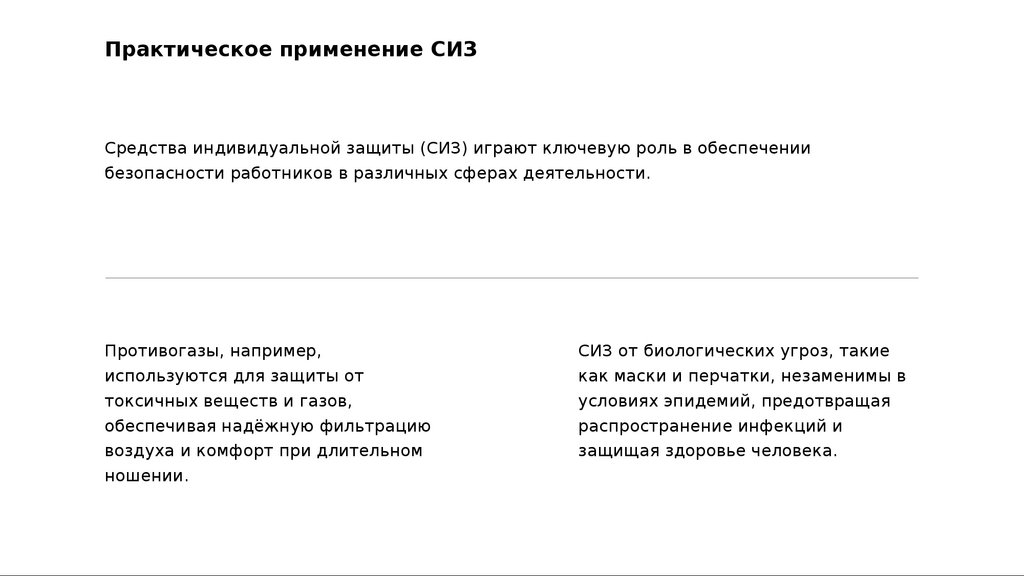 Практическое применение СИЗ

Средства индивидуальной защиты (СИЗ) играют ключевую роль в обеспечении безопасности работников в различных сферах деятельности.

Противогазы, например, используются для защиты от токсичных веществ и газов, обеспечивая надёжную фильтрацию воздуха и комфорт при длительном ношении.

СИЗ от биологических угроз, такие как маски и перчатки, незаменимы в условиях эпидемий, предотвращая распространение инфекций и защищая здоровье человека.